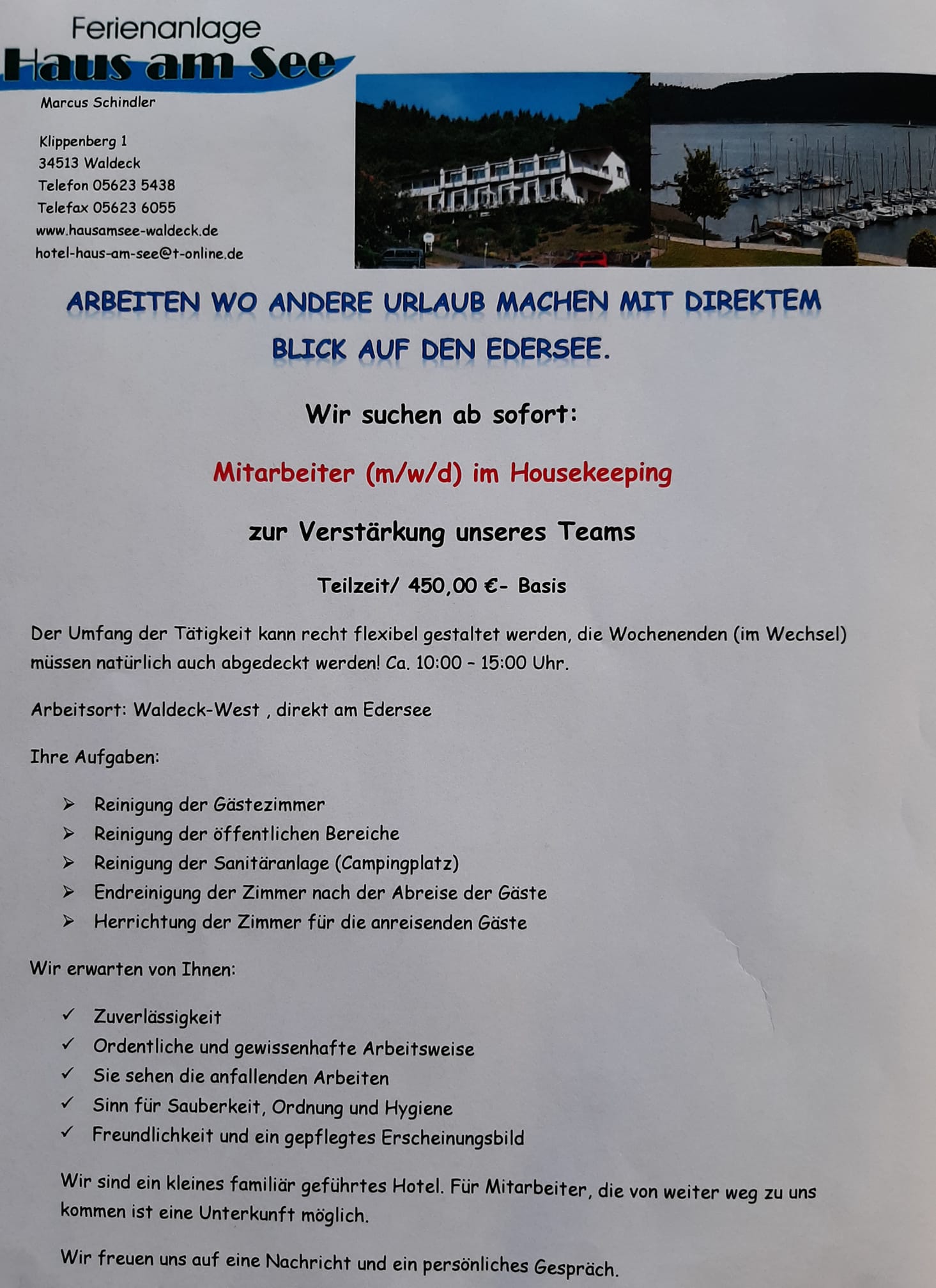 Ferienanlage
Haus am See

Marcus Schindler

Klippenberg 1
34513 Waldeck
Telefon 05623 5438
Telefax 05623 6055
www.hausamsee-waldeck.de
hotel-haus-am-see@t-online.de

ARBEITEN WO ANDERE URLAUB MACHEN MIT DIREKTEM BLICK AUF DEN EDERSEE.

Wir suchen ab sofort:

Mitarbeiter (m/w/d) im Housekeeping

zur Verstärkung unseres Teams

Teilzeit/ 450,00 €- Basis

Der Umfang der Tätigkeit kann recht flexibel gestaltet werden, die Wochenenden (im Wechsel) müssen natürlich auch abgedeckt werden! Ca. 10:00 - 15:00 Uhr.

Arbeitsort: Waldeck-West , direkt am Edersee

Ihre Aufgaben:

➢ Reinigung der Gästezimmer
➢ Reinigung der öffentlichen Bereiche
➢ Reinigung der Sanitäranlage (Campingplatz)
➢ Endreinigung der Zimmer nach der Abreise der Gäste
➢ Herrichtung der Zimmer für die anreisenden Gäste

Wir erwarten von Ihnen:

✓ Zuverlässigkeit
✓ Ordentliche und gewissenhafte Arbeitsweise
✓ Sie sehen die anfallenden Arbeiten
✓ Sinn für Sauberkeit, Ordnung und Hygiene
✓ Freundlichkeit und ein gepflegtes Erscheinungsbild

Wir sind ein kleines familiär geführtes Hotel. Für Mitarbeiter, die von weiter weg zu uns kommen ist eine Unterkunft möglich.

Wir freuen uns auf eine Nachricht und ein persönliches Gespräch.